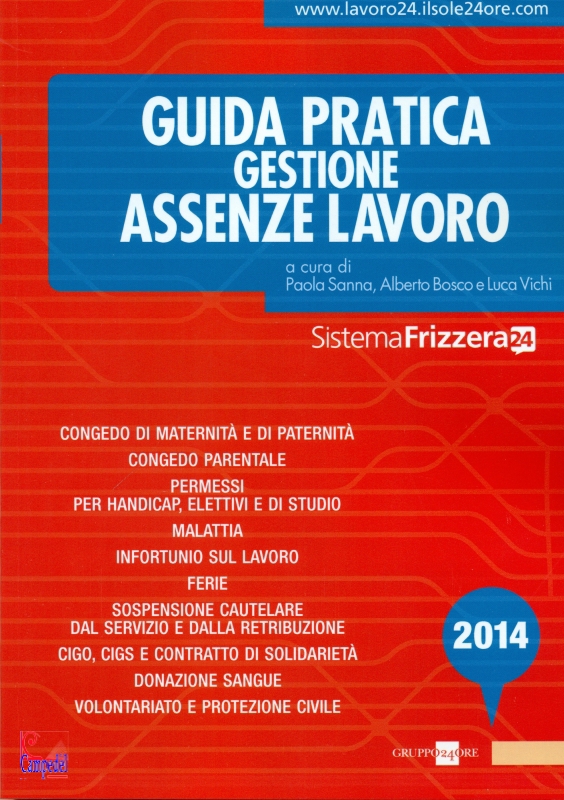 www.lavoro24.ilsole24ore.com

GUIDA PRATICA
GESTIONE
ASSENZE LAVORO

a cura di
Paola Sanna, Alberto Bosco e Luca Vichi

SistemaFrizzera24

CONGEDO DI MATERNITÀ E DI PATERNITÀ
CONGEDO PARENTALE
PERMESSI
PER HANDICAP, ELETTIVI E DI STUDIO
MALATTIA
INFORTUNIO SUL LAVORO
FERIE
SOSPENSIONE CAUTELARE
DAL SERVIZIO E DALLA RETRIBUZIONE
CIGO, CIGS E CONTRATTO DI SOLIDARIETÀ
DONAZIONE SANGUE
VOLONTARIATO E PROTEZIONE CIVILE

2014

Campedel

GRUPPO24ORE